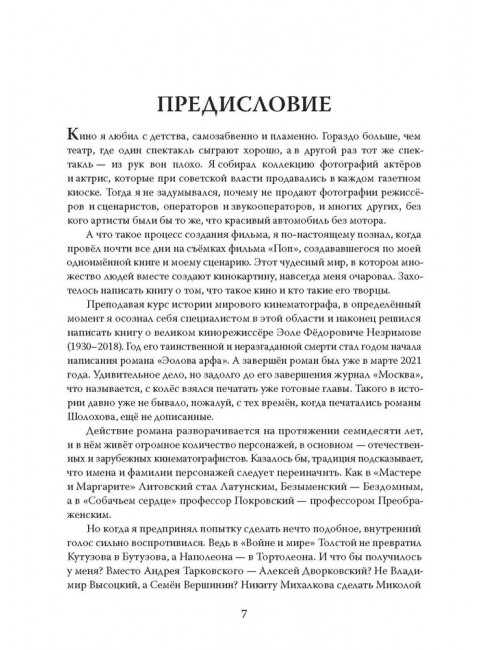 ПРЕДИСЛОВИЕ

Кино я любил с детства, самозабвенно и пламенно. Гораздо больше, чем театр, где один спектакль сыграют хорошо, а в другой раз тот же спектакль — из рук вон плохо. Я собирал коллекцию фотографий актёров и актрис, которые при советской власти продавались в каждом газетном киоске. Тогда я не задумывался, почему не продают фотографии режиссёров и сценаристов, операторов и звукооператоров, и многих других, без кого артисты были бы то же, что красивый автомобиль без мотора.

А что такое процесс создания фильма, я по-настоящему познал, когда провёл почти все дни на съёмках фильма «Поп», создававшегося по моей одноимённой книге и моему сценарию. Этот чудесный мир, в котором множество людей вместе создают кинокартину, навсегда меня очаровал. Захотелось написать книгу о том, что такое кино и кто такие его творцы.

Преподавая курс истории мирового кинематографа, в определённый момент я осознал себя специалистом в этой области и наконец решился написать книгу о великом кинорежиссёре Эоле Фёдоровиче Незримове (1930–2018). Год его таинственной и неразгаданной смерти стал годом начала написания романа «Эолова арфа». А завершён роман был уже в марте 2021 года. Удивительное дело, но задолго до его завершения журнал «Москва», что называется, с колёс взялся печатать уже готовые главы. Такого в истории давно уже не бывало, пожалуй, с тех времён, когда печатались романы Шолохова, ещё не дописанные.

Действие романа разворачивается на протяжении семидесяти лет, и в нём живёт огромное количество персонажей, в основном — отечественных и зарубежных кинематографистов. Казалось бы, традиция подсказывает, что имена и фамилии персонажей следует переиначить. Как в «Мастере и Маргарите» Литовский стал Латунским, Безыменский — Бездомным, а в «Собачьем сердце» профессор Покровский — профессором Преображенским.

Но когда я предпринял попытку сделать нечто подобное, внутренний голос сильно воспротивился. Ведь в «Войне и мире» Толстой не превратил Кутузова в Бутузова, а Наполеона — в Тортолеона. И что бы получилось у меня? Вместо Андрея Тарковского — Алексей Дворковский? Не Владимир Высоцкий, а Семён Вершинин? Никиту Михалкова сделать Миколой

7